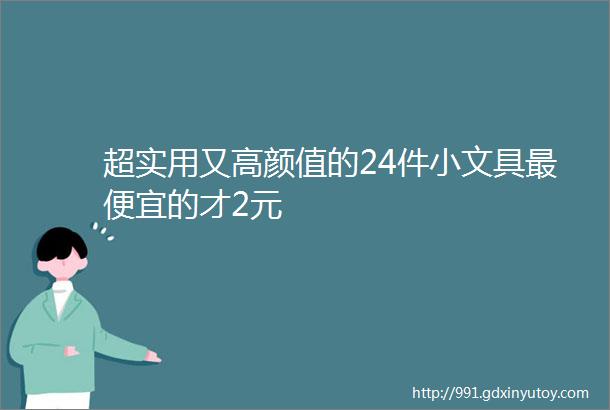 超实用又高颜值的24件小文具最便宜的才2元

http://991.gdxinyutoy.com